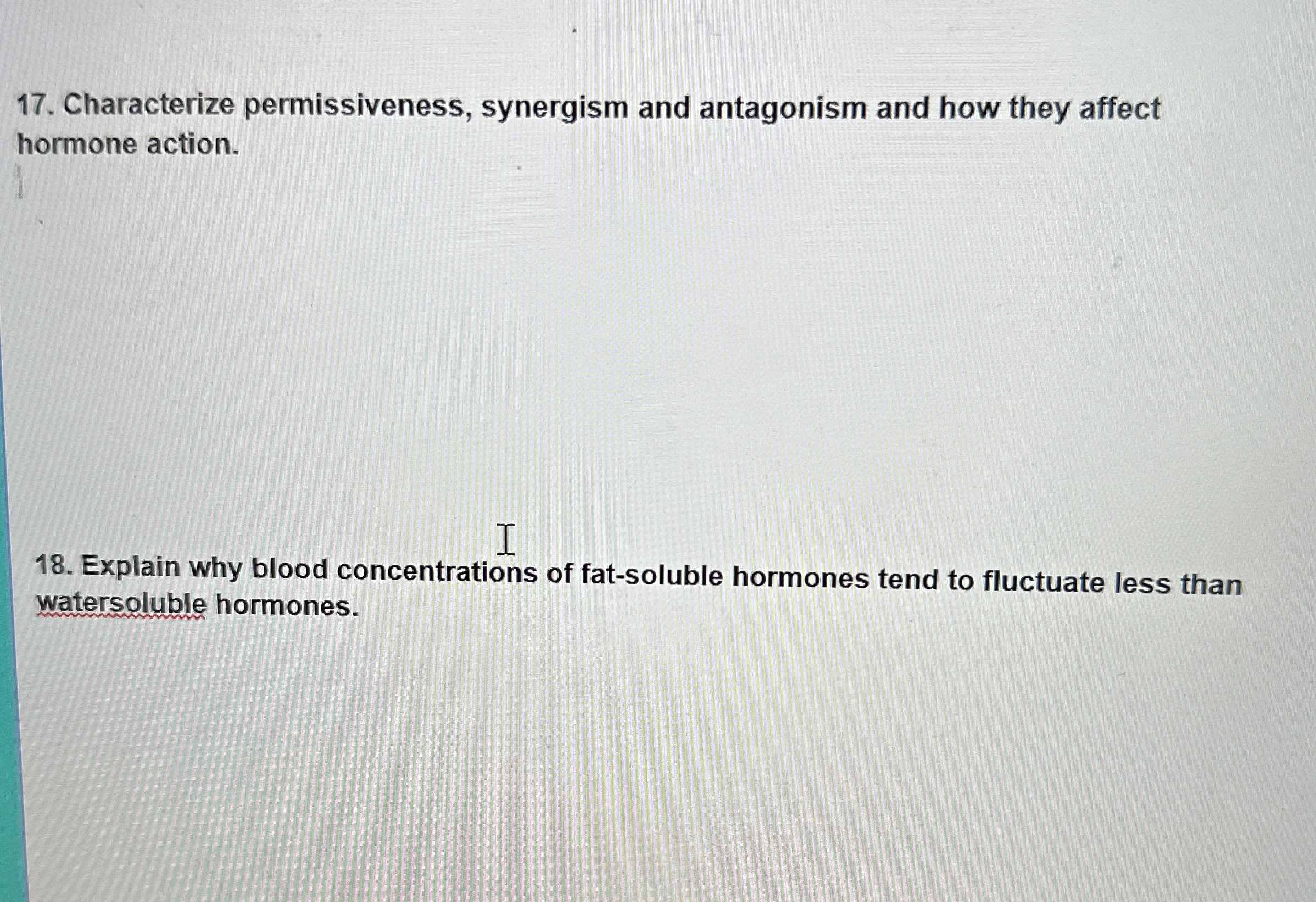 17. Characterize permissiveness, synergism and antagonism and how they affect hormone action.

18. Explain why blood concentrations of fat-soluble hormones tend to fluctuate less than watersoluble hormones.